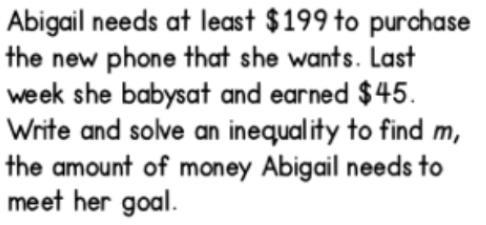 Abigail needs at least \$199 to purchase the new phone that she wants. Last week she babysat and earned \$45. Write and solve an inequality to find $m$, the amount of money Abigail needs to meet her goal.